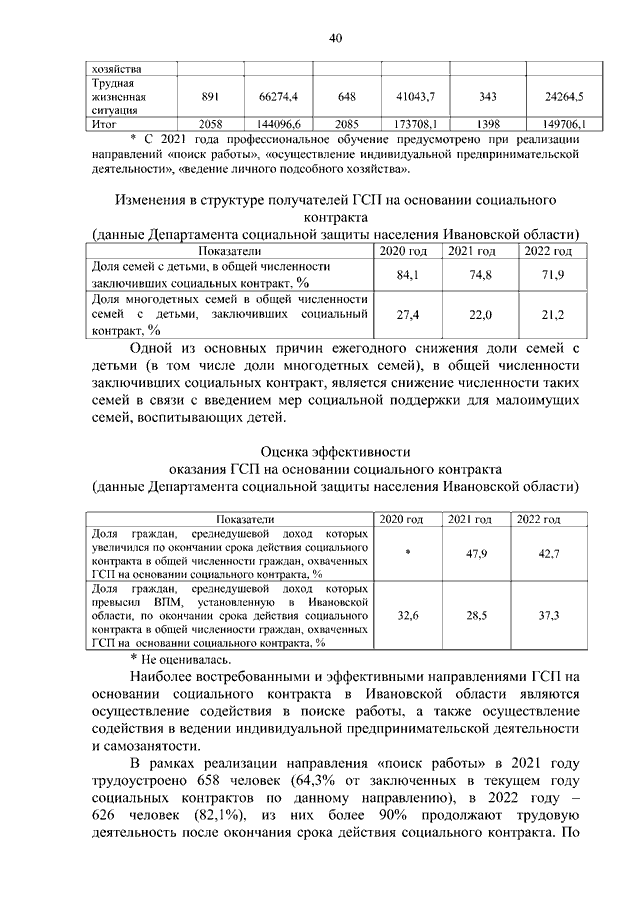 40

| хозяйства | | | | | | |
|---|---|---|---|---|---|---|
| Трудная жизненная ситуация | 891 | 66274,4 | 648 | 41043,7 | 343 | 24264,5 |
| Итог | 2058 | 144096,6 | 2085 | 173708,1 | 1398 | 149706,1 |

* С 2021 года профессиональное обучение предусмотрено при реализации направлений «поиск работы», «осуществление индивидуальной предпринимательской деятельности», «ведение личного подсобного хозяйства».

Изменения в структуре получателей ГСП на основании социального контракта
(данные Департамента социальной защиты населения Ивановской области)

| Показатели | 2020 год | 2021 год | 2022 год |
|---|---|---|---|
| Доля семей с детьми, в общей численности заключивших социальных контракт, % | 84,1 | 74,8 | 71,9 |
| Доля многодетных семей в общей численности семей с детьми, заключивших социальный контракт, % | 27,4 | 22,0 | 21,2 |

Одной из основных причин ежегодного снижения доли семей с детьми (в том числе доли многодетных семей), в общей численности заключивших социальных контракт, является снижение численности таких семей в связи с введением мер социальной поддержки для малоимущих семей, воспитывающих детей.

Оценка эффективности
оказания ГСП на основании социального контракта
(данные Департамента социальной защиты населения Ивановской области)

| Показатели | 2020 год | 2021 год | 2022 год |
|---|---|---|---|
| Доля граждан, среднедушевой доход которых увеличился по окончании срока действия социального контракта в общей численности граждан, охваченных ГСП на основании социального контракта, % | * | 47,9 | 42,7 |
| Доля граждан, среднедушевой доход которых превысил ВПМ, установленную в Ивановской области, по окончании срока действия социального контракта в общей численности граждан, охваченных ГСП на основании социального контракта, % | 32,6 | 28,5 | 37,3 |

* Не оценивалась.

Наиболее востребованными и эффективными направлениями ГСП на основании социального контракта в Ивановской области являются осуществление содействия в поиске работы, а также осуществление содействия в ведении индивидуальной предпринимательской деятельности и самозанятости.

В рамках реализации направления «поиск работы» в 2021 году трудоустроено 658 человек (64,3% от заключенных в текущем году социальных контрактов по данному направлению), в 2022 году – 626 человек (82,1%), из них более 90% продолжают трудовую деятельность после окончания срока действия социального контракта. По